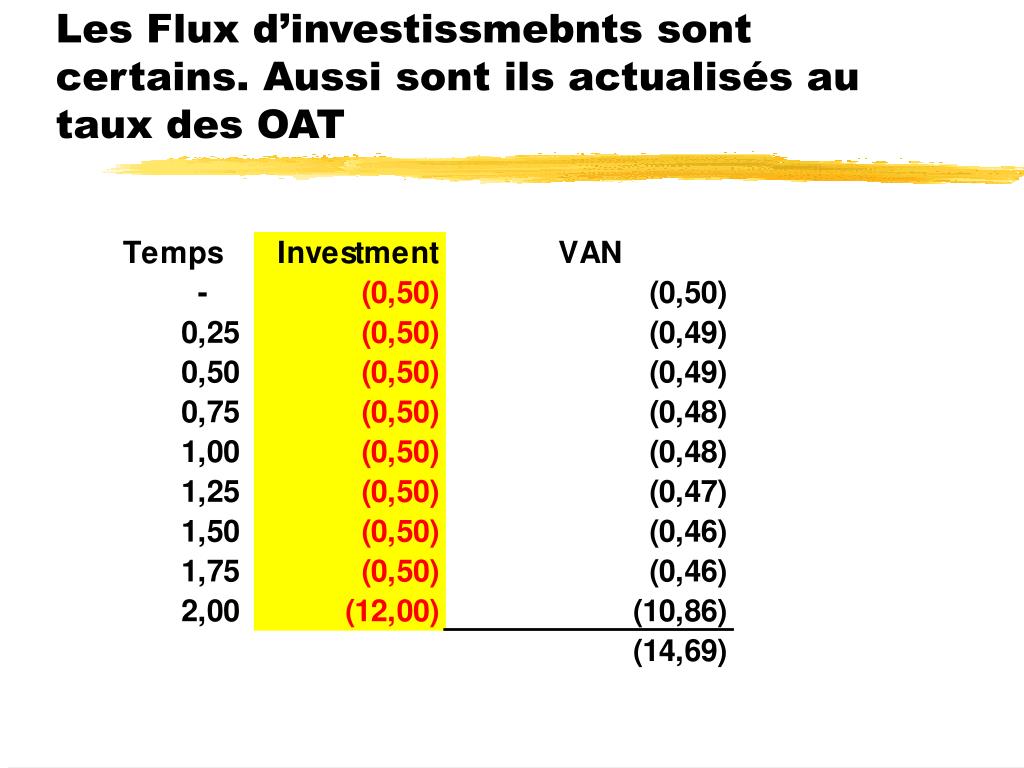 Les Flux d’investissmebnts sont certains. Aussi sont ils actualisés au taux des OAT

| Temps | Investment | VAN |
|---|---|---|
| - | (0,50) | (0,50) |
| 0,25 | (0,50) | (0,49) |
| 0,50 | (0,50) | (0,49) |
| 0,75 | (0,50) | (0,48) |
| 1,00 | (0,50) | (0,48) |
| 1,25 | (0,50) | (0,47) |
| 1,50 | (0,50) | (0,46) |
| 1,75 | (0,50) | (0,46) |
| 2,00 | (12,00) | (10,86) |
| | | (14,69) |